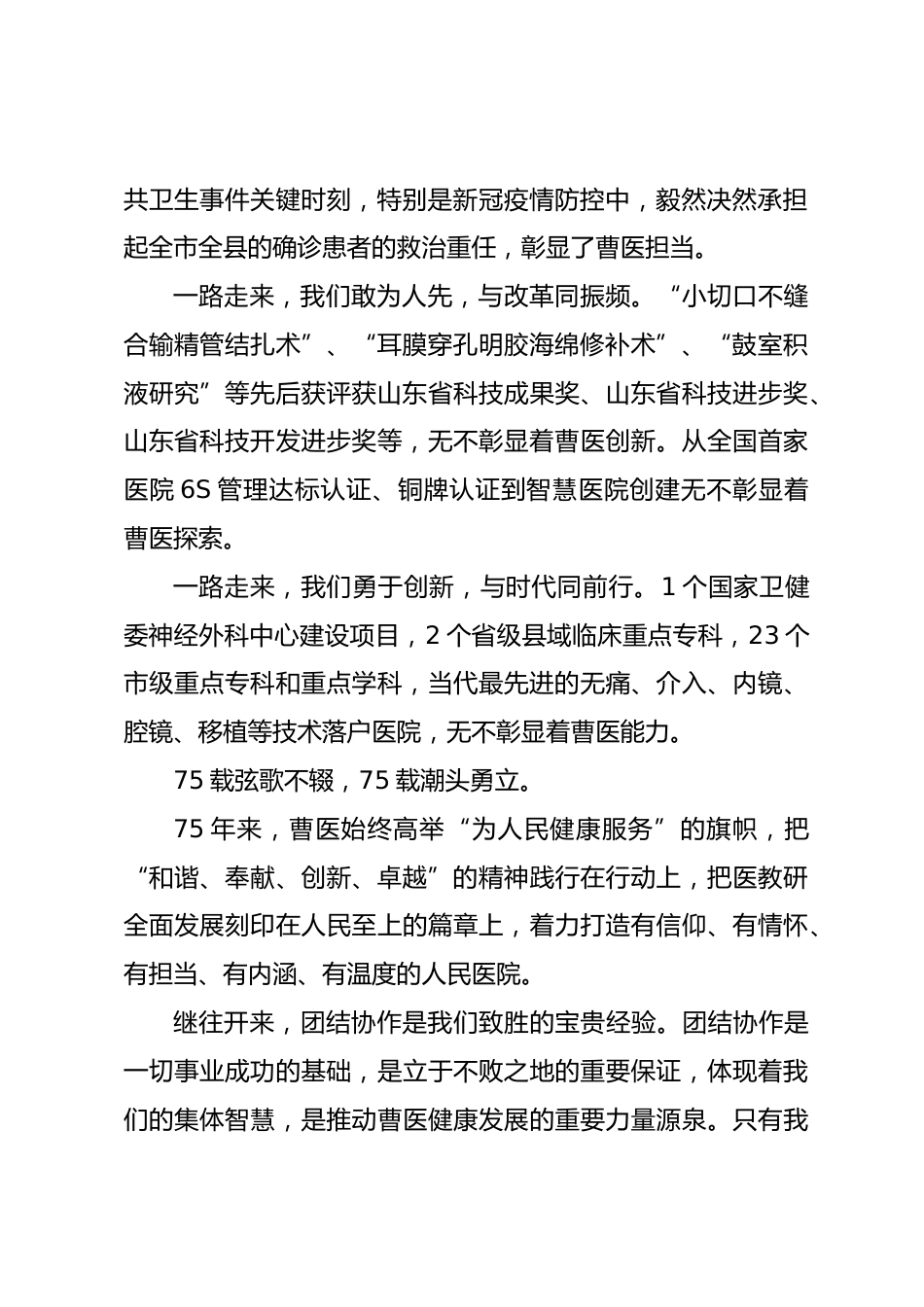 共卫生事件关键时刻，特别是新冠疫情防控中，毅然决然承担起全市全县的确诊患者的救治重任，彰显了曹医担当。

一路走来，我们敢为人先，与改革同振频。“小切口不缝合输精管结扎术”、“耳膜穿孔明胶海绵修补术”、“鼓室积液研究”等先后获评获山东省科技成果奖、山东省科技进步奖、山东省科技开发进步奖等，无不彰显着曹医创新。从全国首家医院 6S 管理达标认证、铜牌认证到智慧医院创建无不彰显着曹医探索。

一路走来，我们勇于创新，与时代同前行。1 个国家卫健委神经外科中心建设项目，2 个省级县域临床重点专科，23 个市级重点专科和重点学科，当代最先进的无痛、介入、内镜、腔镜、移植等技术落户医院，无不彰显着曹医能力。

75 载弦歌不辍，75 载潮头勇立。

75 年来，曹医始终高举“为人民健康服务”的旗帜，把“和谐、奉献、创新、卓越”的精神践行在行动上，把医教研全面发展刻印在人民至上的篇章上，着力打造有信仰、有情怀、有担当、有内涵、有温度的人民医院。

继往开来，团结协作是我们致胜的宝贵经验。团结协作是一切事业成功的基础，是立于不败之地的重要保证，体现着我们的集体智慧，是推动曹医健康发展的重要力量源泉。只有我